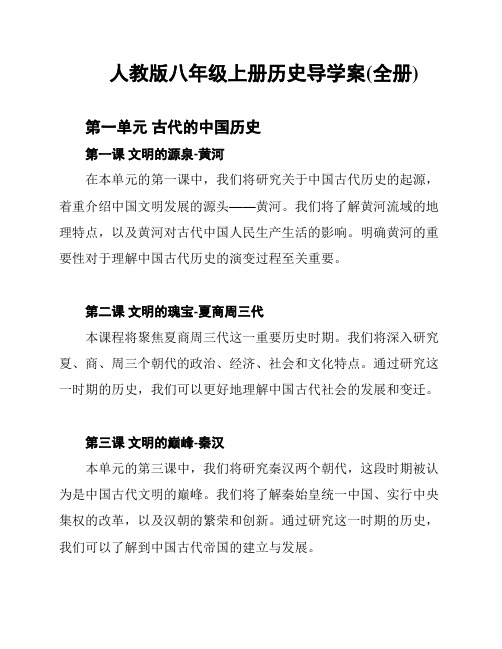 人教版八年级上册历史导学案(全册)

第一单元 古代的中国历史

第一课 文明的源泉-黄河

在本单元的第一课中，我们将研究关于中国古代历史的起源，着重介绍中国文明发展的源头——黄河。我们将了解黄河流域的地理特点，以及黄河对古代中国人民生产生活的影响。明确黄河的重要性对于理解中国古代历史的演变过程至关重要。

第二课 文明的瑰宝-夏商周三代

本课程将聚焦夏商周三代这一重要历史时期。我们将深入研究夏、商、周三个朝代的政治、经济、社会和文化特点。通过研究这一时期的历史，我们可以更好地理解中国古代社会的发展和变迁。

第三课 文明的巅峰-秦汉

本单元的第三课中，我们将研究秦汉两个朝代，这段时期被认为是中国古代文明的巅峰。我们将了解秦始皇统一中国、实行中央集权的改革，以及汉朝的繁荣和创新。通过研究这一时期的历史，我们可以了解到中国古代帝国的建立与发展。